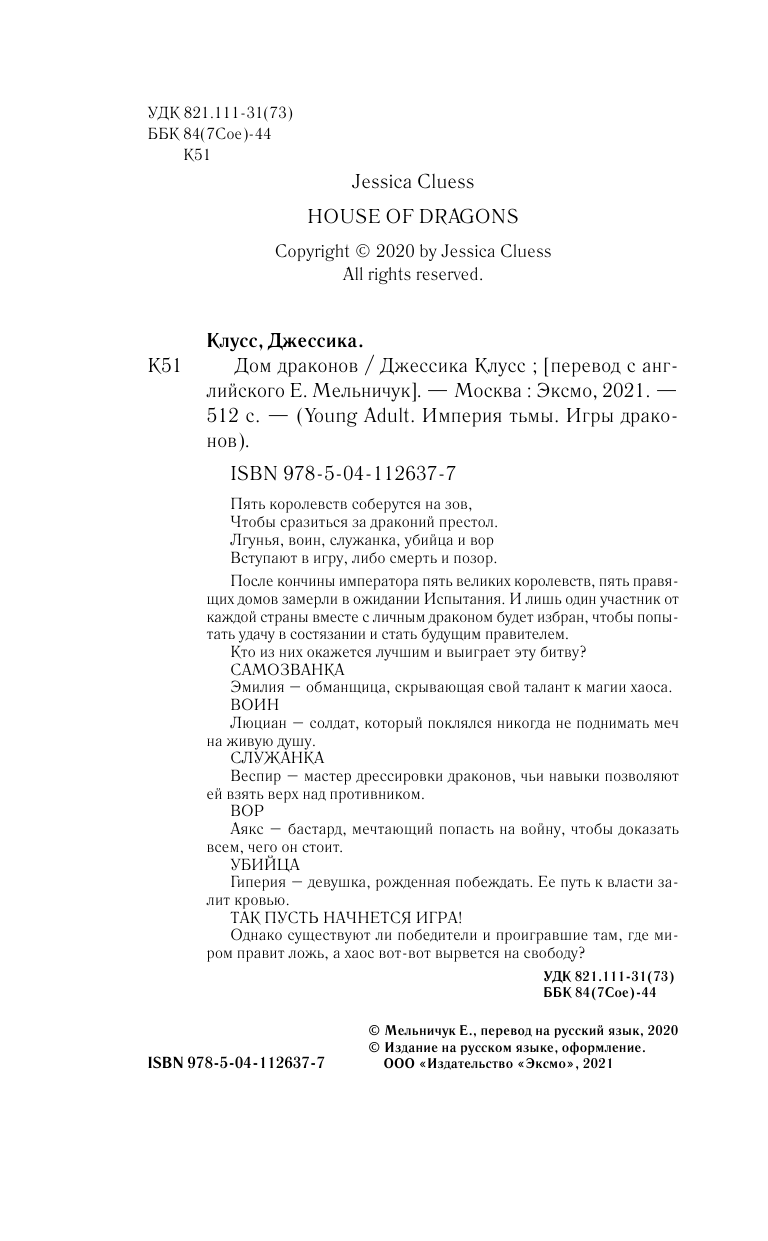 УДК 821.111-31(73)
ББК 84(7Сое)-44
К51

Jessica Cluess

HOUSE OF DRAGONS

Copyright © 2020 by Jessica Cluess
All rights reserved.

Клусс, Джессика.

К51 Дом драконов / Джессика Клусс ; [перевод с английского Е. Мельничук]. — Москва : Эксмо, 2021. — 512 с. — (Young Adult. Империя тьмы. Игры драконов).

ISBN 978-5-04-112637-7

Пять королевств соберутся на зов,
Чтобы сразиться за драконий престол.
Лгунья, воин, служанка, убийца и вор
Вступают в игру, либо смерть и позор.

После кончины императора пять великих королевств, пять правящих домов замерли в ожидании Испытания. И лишь один участник от каждой страны вместе с личным драконом будет избран, чтобы попытать удачу в состязании и стать будущим правителем.

Кто из них окажется лучшим и выиграет эту битву?

САМОЗВАНКА

Эмилия — обманщица, скрывающая свой талант к магии хаоса.

ВОИН

Люциан — солдат, который поклялся никогда не поднимать меч на живую душу.

СЛУЖАНКА

Веспир — мастер дрессировки драконов, чьи навыки позволяют ей взять верх над противником.

ВОР

Аякс — бастард, мечтающий попасть на войну, чтобы доказать всем, чего он стоит.

УБИЙЦА

Гиперия — девушка, рожденная побеждать. Ее путь к власти залит кровью.

ТАК ПУСТЬ НАЧНЕТСЯ ИГРА!

Однако существуют ли победители и проигравшие там, где миром правит ложь, а хаос вот-вот вырвется на свободу?

УДК 821.111-31(73)
ББК 84(7Сое)-44

© Мельничук Е., перевод на русский язык, 2020
© Издание на русском языке, оформление.
ООО «Издательство «Эксмо», 2021

ISBN 978-5-04-112637-7